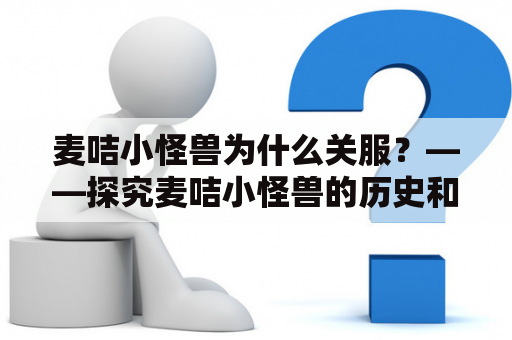 麦咭小怪兽为什么关服？——探究麦咭小怪兽的历史和